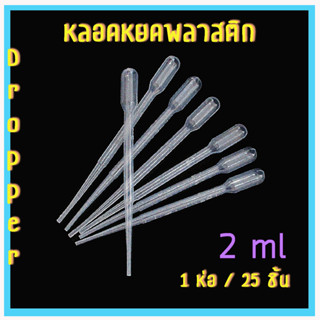 หลอดหยดพลาสติก

Dropper

2 ml

1 ห่อ / 25 ชิ้น